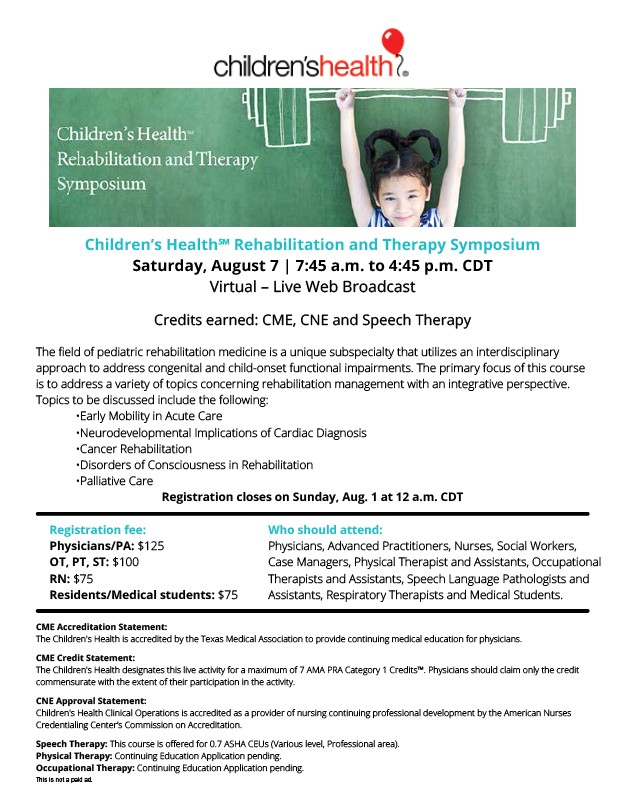 children'shealth

Children's Health℠ Rehabilitation and Therapy Symposium

Children's Health℠ Rehabilitation and Therapy Symposium
Saturday, August 7 | 7:45 a.m. to 4:45 p.m. CDT
Virtual – Live Web Broadcast

Credits earned: CME, CNE and Speech Therapy

The field of pediatric rehabilitation medicine is a unique subspecialty that utilizes an interdisciplinary approach to address congenital and child-onset functional impairments. The primary focus of this course is to address a variety of topics concerning rehabilitation management with an integrative perspective. Topics to be discussed include the following:
•Early Mobility in Acute Care
•Neurodevelopmental Implications of Cardiac Diagnosis
•Cancer Rehabilitation
•Disorders of Consciousness in Rehabilitation
•Palliative Care

Registration closes on Sunday, Aug. 1 at 12 a.m. CDT

Registration fee:
Physicians/PA: $125
OT, PT, ST: $100
RN: $75
Residents/Medical students: $75

Who should attend:
Physicians, Advanced Practitioners, Nurses, Social Workers, Case Managers, Physical Therapist and Assistants, Occupational Therapists and Assistants, Speech Language Pathologists and Assistants, Respiratory Therapists and Medical Students.

CME Accreditation Statement:
The Children's Health is accredited by the Texas Medical Association to provide continuing medical education for physicians.

CME Credit Statement:
The Children's Health designates this live activity for a maximum of 7 AMA PRA Category 1 Credits™. Physicians should claim only the credit commensurate with the extent of their participation in the activity.

CNE Approval Statement:
Children's Health Clinical Operations is accredited as a provider of nursing continuing professional development by the American Nurses Credentialing Center's Commission on Accreditation.

Speech Therapy: This course is offered for 0.7 ASHA CEUs (Various level, Professional area).
Physical Therapy: Continuing Education Application pending.
Occupational Therapy: Continuing Education Application pending.
This is not a paid ad.